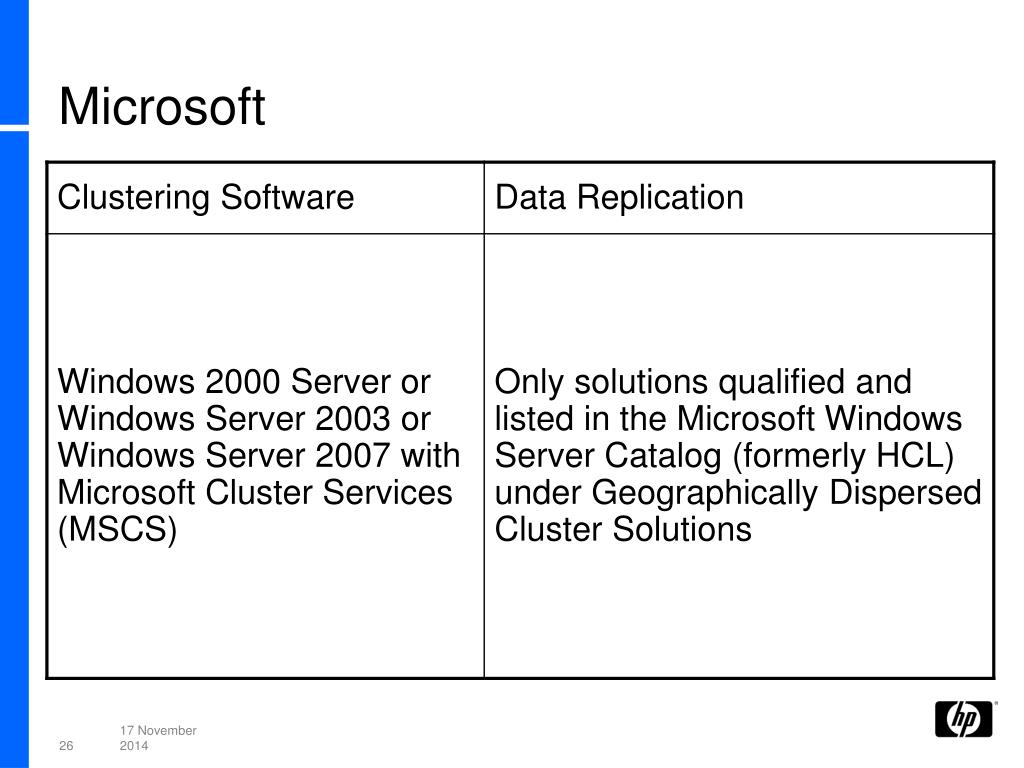 Microsoft

| Clustering Software | Data Replication |
|---|---|
| Windows 2000 Server or Windows Server 2003 or Windows Server 2007 with Microsoft Cluster Services (MSCS) | Only solutions qualified and listed in the Microsoft Windows Server Catalog (formerly HCL) under Geographically Dispersed Cluster Solutions |

26 17 November 2014

hp